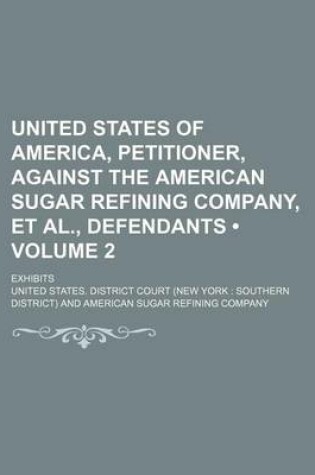 UNITED STATES OF AMERICA, PETITIONER, AGAINST THE AMERICAN SUGAR REFINING COMPANY, ET AL., DEFENDANTS • VOLUME 2

EXHIBITS

UNITED STATES. DISTRICT COURT (NEW YORK : SOUTHERN DISTRICT) AND AMERICAN SUGAR REFINING COMPANY